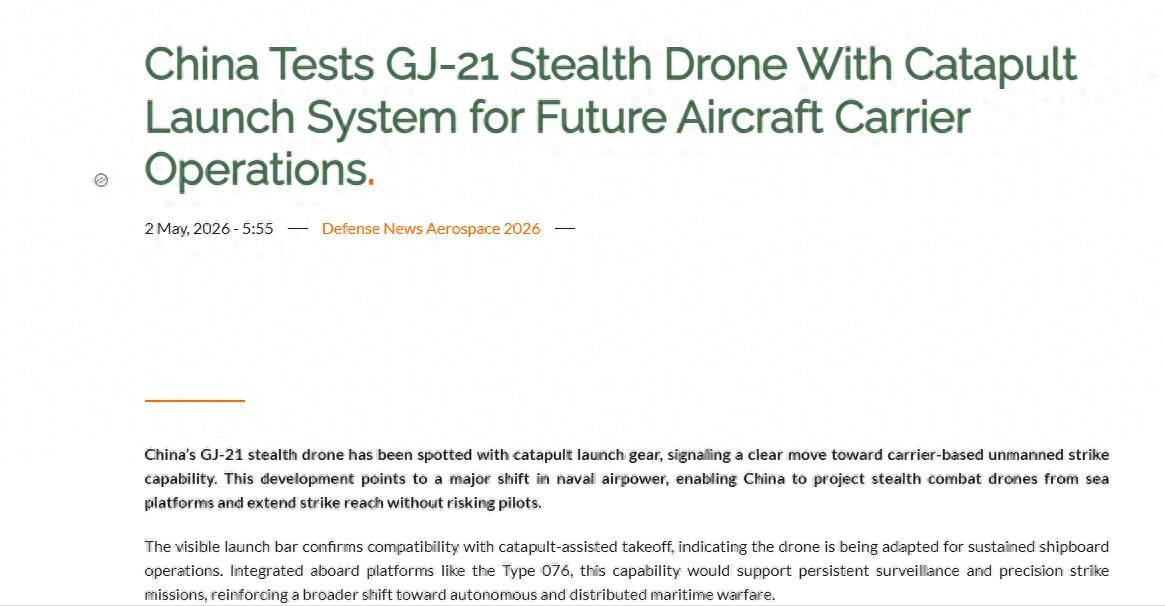 China Tests GJ-21 Stealth Drone With Catapult Launch System for Future Aircraft Carrier Operations.

2 May, 2026 - 5:55 — Defense News Aerospace 2026 —

China's GJ-21 stealth drone has been spotted with catapult launch gear, signaling a clear move toward carrier-based unmanned strike capability. This development points to a major shift in naval airpower, enabling China to project stealth combat drones from sea platforms and extend strike reach without risking pilots.

The visible launch bar confirms compatibility with catapult-assisted takeoff, indicating the drone is being adapted for sustained shipboard operations. Integrated aboard platforms like the Type 076, this capability would support persistent surveillance and precision strike missions, reinforcing a broader shift toward autonomous and distributed maritime warfare.